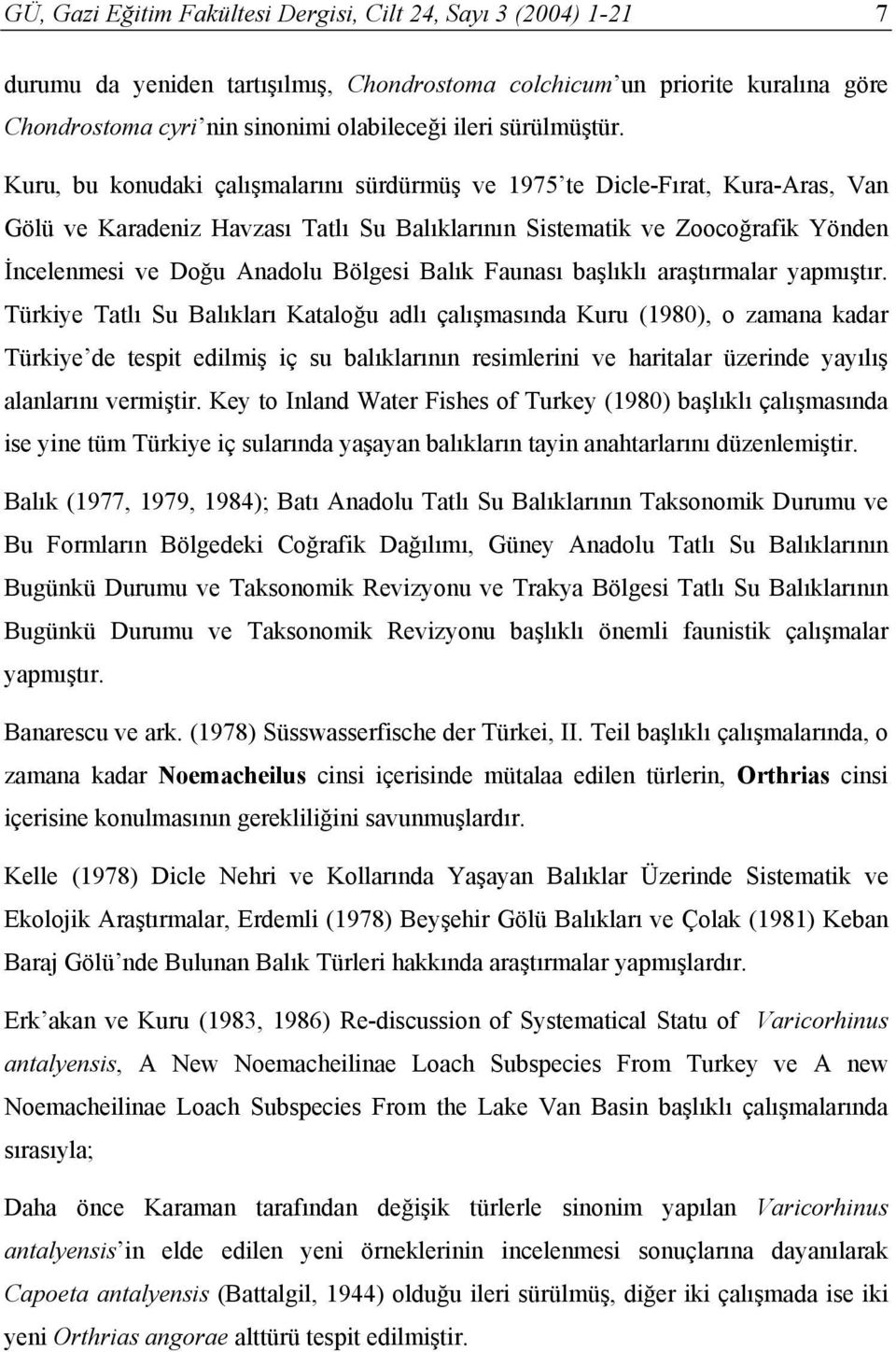 GÜ, Gazi Eğitim Fakültesi Dergisi, Cilt 24, Sayı 3 (2004) 1-21 7

durumu da yeniden tartışılmış, Chondrostoma colchicum'un priorite kuralına göre Chondrostoma cyri'nin sinonimi olabileceği ileri sürülmüştür.

Kuru, bu konudaki çalışmalarını sürdürmüş ve 1975'te Dicle-Fırat, Kura-Aras, Van Gölü ve Karadeniz Havzası Tatlı Su Balıklarının Sistematik ve Zoocoğrafik Yönden İncelenmesi ve Doğu Anadolu Bölgesi Balık Faunası başlıklı araştırmalar yapmıştır. Türkiye Tatlı Su Balıkları Kataloğu adlı çalışmasında Kuru (1980), o zamana kadar Türkiye'de tespit edilmiş iç su balıklarının resimlerini ve haritalar üzerinde yayılış alanlarını vermiştir. Key to Inland Water Fishes of Turkey (1980) başlıklı çalışmasında ise yine tüm Türkiye iç sularında yaşayan balıkların tayin anahtarlarını düzenlemiştir.

Balık (1977, 1979, 1984); Batı Anadolu Tatlı Su Balıklarının Taksonomik Durumu ve Bu Formların Bölgedeki Coğrafik Dağılımı, Güney Anadolu Tatlı Su Balıklarının Bugünkü Durumu ve Taksonomik Revizyonu ve Trakya Bölgesi Tatlı Su Balıklarının Bugünkü Durumu ve Taksonomik Revizyonu başlıklı önemli faunistik çalışmalar yapmıştır.

Banarescu ve ark. (1978) Süsswasserfische der Türkei, II. Teil başlıklı çalışmalarında, o zamana kadar Noemacheilus cinsi içerisinde mütalaa edilen türlerin, Orthrias cinsi içerisine konulmasının gerekliliğini savunmuşlardır.

Kelle (1978) Dicle Nehri ve Kollarında Yaşayan Balıklar Üzerinde Sistematik ve Ekolojik Araştırmalar, Erdemli (1978) Beyşehir Gölü Balıkları ve Çolak (1981) Keban Baraj Gölü'nde Bulunan Balık Türleri hakkında araştırmalar yapmışlardır.

Erk'akan ve Kuru (1983, 1986) Re-discussion of Systematical Statu of Varicorhinus antalyensis, A New Noemacheilinae Loach Subspecies From Turkey ve A new Noemacheilinae Loach Subspecies From the Lake Van Basin başlıklı çalışmalarında sırasıyla;

Daha önce Karaman tarafından değişik türlerle sinonim yapılan Varicorhinus antalyensis'in elde edilen yeni örneklerinin incelenmesi sonuçlarına dayanılarak Capoeta antalyensis (Battalgil, 1944) olduğu ileri sürülmüş, diğer iki çalışmada ise iki yeni Orthrias angorae alttürü tespit edilmiştir.